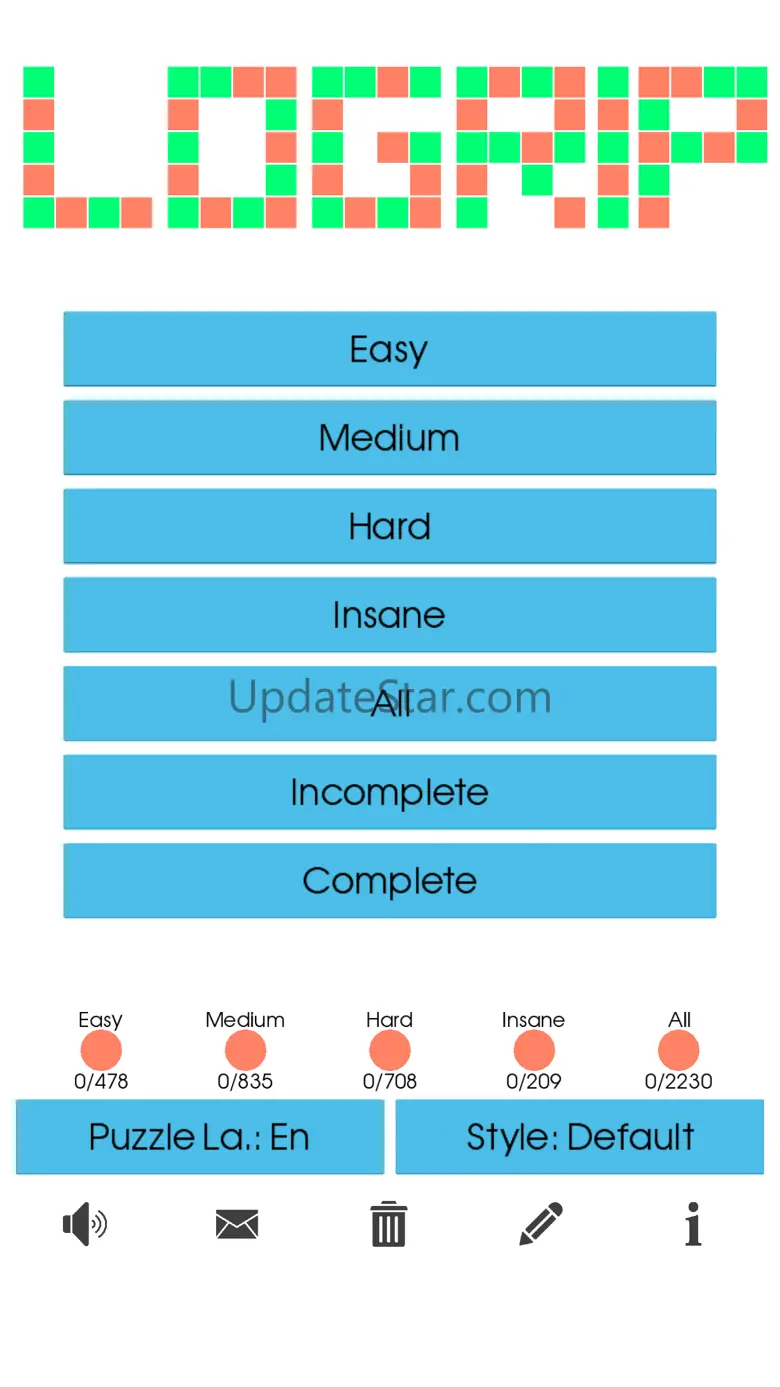 LOGRIP

Easy

Medium

Hard

Insane

All

UpdateStar.com

Incomplete

Complete

Easy
0/478

Medium
0/835

Hard
0/708

Insane
0/209

All
0/2230

Puzzle La.: En

Style: Default

i